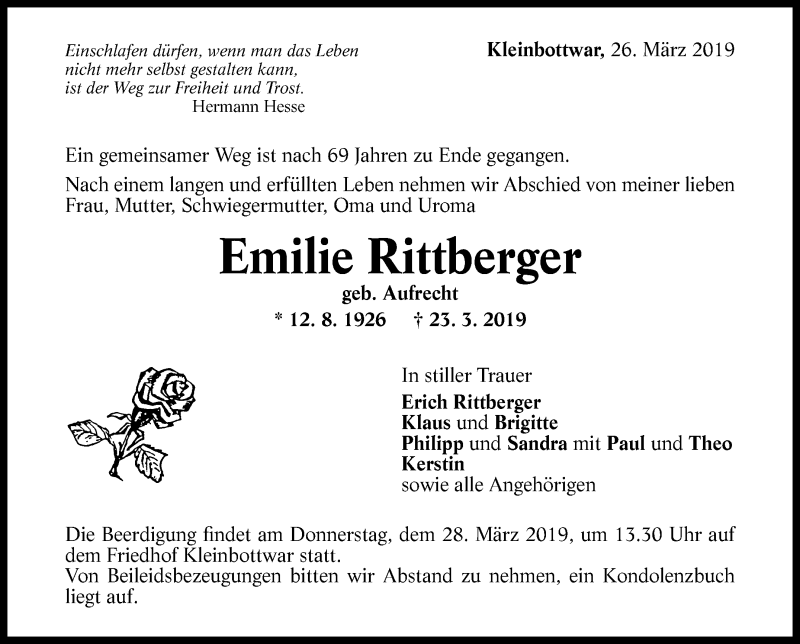 Einschlafen dürfen, wenn man das Leben nicht mehr selbst gestalten kann, ist der Weg zur Freiheit und Trost.
Hermann Hesse

Kleinbottwar, 26. März 2019

Ein gemeinsamer Weg ist nach 69 Jahren zu Ende gegangen.

Nach einem langen und erfüllten Leben nehmen wir Abschied von meiner lieben Frau, Mutter, Schwiegermutter, Oma und Uroma

Emilie Rittberger

geb. Aufrecht

* 12. 8. 1926 † 23. 3. 2019

In stiller Trauer
Erich Rittberger
Klaus und Brigitte
Philipp und Sandra mit Paul und Theo
Kerstin
sowie alle Angehörigen

Die Beerdigung findet am Donnerstag, dem 28. März 2019, um 13.30 Uhr auf dem Friedhof Kleinbottwar statt.
Von Beileidsbezeugungen bitten wir Abstand zu nehmen, ein Kondolenzbuch liegt auf.